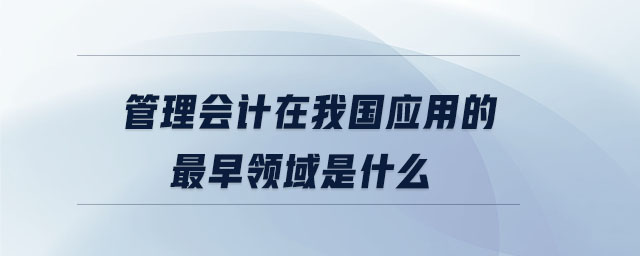 管理会计在我国应用的最早领域是什么